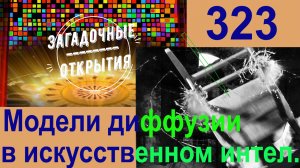 ЗАГАДОЧНЫЕ
ОТКРЫТИЯ

323

Модели диффузии в искусственном интел.